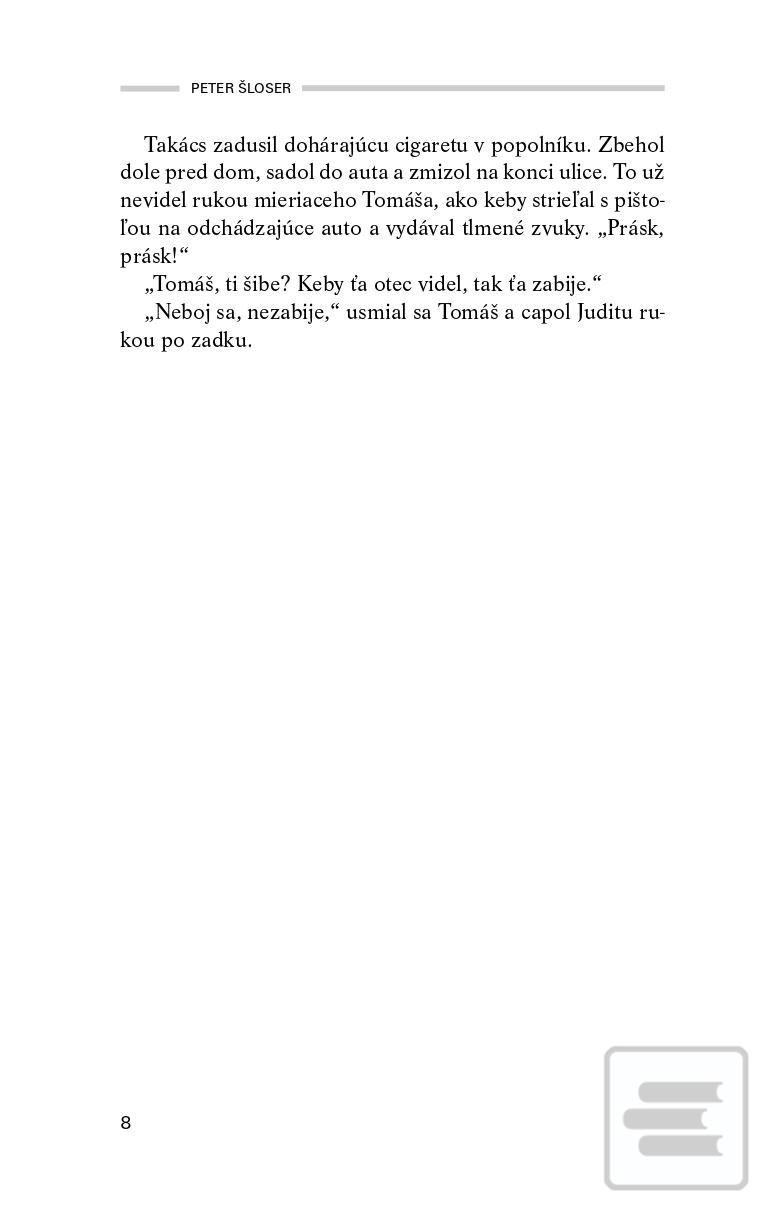 PETER ŠLOSER

Takács zadusil dohárajúcu cigaretu v popolníku. Zbehol dole pred dom, sadol do auta a zmizol na konci ulice. To už nevidel rukou mieriaceho Tomáša, ako keby strieľal s pištoľou na odchádzajúce auto a vydával tlmené zvuky. „Prásk, prásk!“

„Tomáš, ti šibe? Keby ťa otec videl, tak ťa zabije.“

„Neboj sa, nezabije,“ usmial sa Tomáš a capol Juditu rukou po zadku.

8